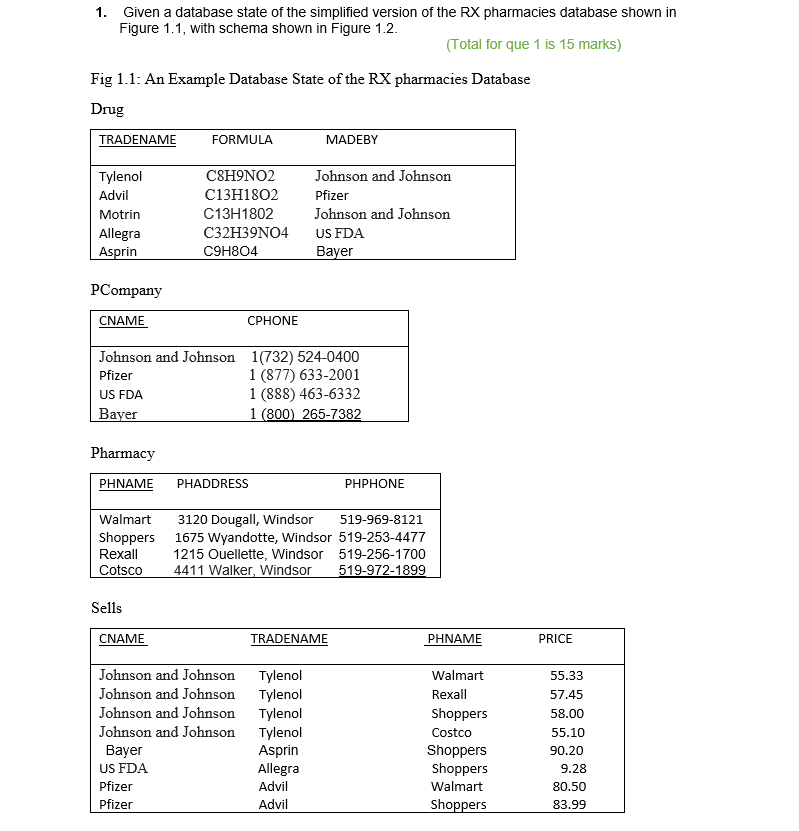 1. Given a database state of the simplified version of the RX pharmacies database shown in Figure 1.1, with schema shown in Figure 1.2.

(Total for que 1 is 15 marks)

Fig 1.1: An Example Database State of the RX pharmacies Database

Drug

| TRADENAME | FORMULA | MADEBY |
|---|---|---|
| Tylenol | C8H9NO2 | Johnson and Johnson |
| Advil | C13H18O2 | Pfizer |
| Motrin | C13H1802 | Johnson and Johnson |
| Allegra | C32H39NO4 | US FDA |
| Asprin | C9H8O4 | Bayer |

PCompany

| CNAME | CPHONE |
|---|---|
| Johnson and Johnson | 1(732) 524-0400 |
| Pfizer | 1 (877) 633-2001 |
| US FDA | 1 (888) 463-6332 |
| Bayer | 1 (800) 265-7382 |

Pharmacy

| PHNAME | PHADDRESS | PHPHONE |
|---|---|---|
| Walmart | 3120 Dougall, Windsor | 519-969-8121 |
| Shoppers | 1675 Wyandotte, Windsor | 519-253-4477 |
| Rexall | 1215 Ouellette, Windsor | 519-256-1700 |
| Cotsco | 4411 Walker, Windsor | 519-972-1899 |

Sells

| CNAME | TRADENAME | PHNAME | PRICE |
|---|---|---|---|
| Johnson and Johnson | Tylenol | Walmart | 55.33 |
| Johnson and Johnson | Tylenol | Rexall | 57.45 |
| Johnson and Johnson | Tylenol | Shoppers | 58.00 |
| Johnson and Johnson | Tylenol | Costco | 55.10 |
| Bayer | Asprin | Shoppers | 90.20 |
| US FDA | Allegra | Shoppers | 9.28 |
| Pfizer | Advil | Walmart | 80.50 |
| Pfizer | Advil | Shoppers | 83.99 |